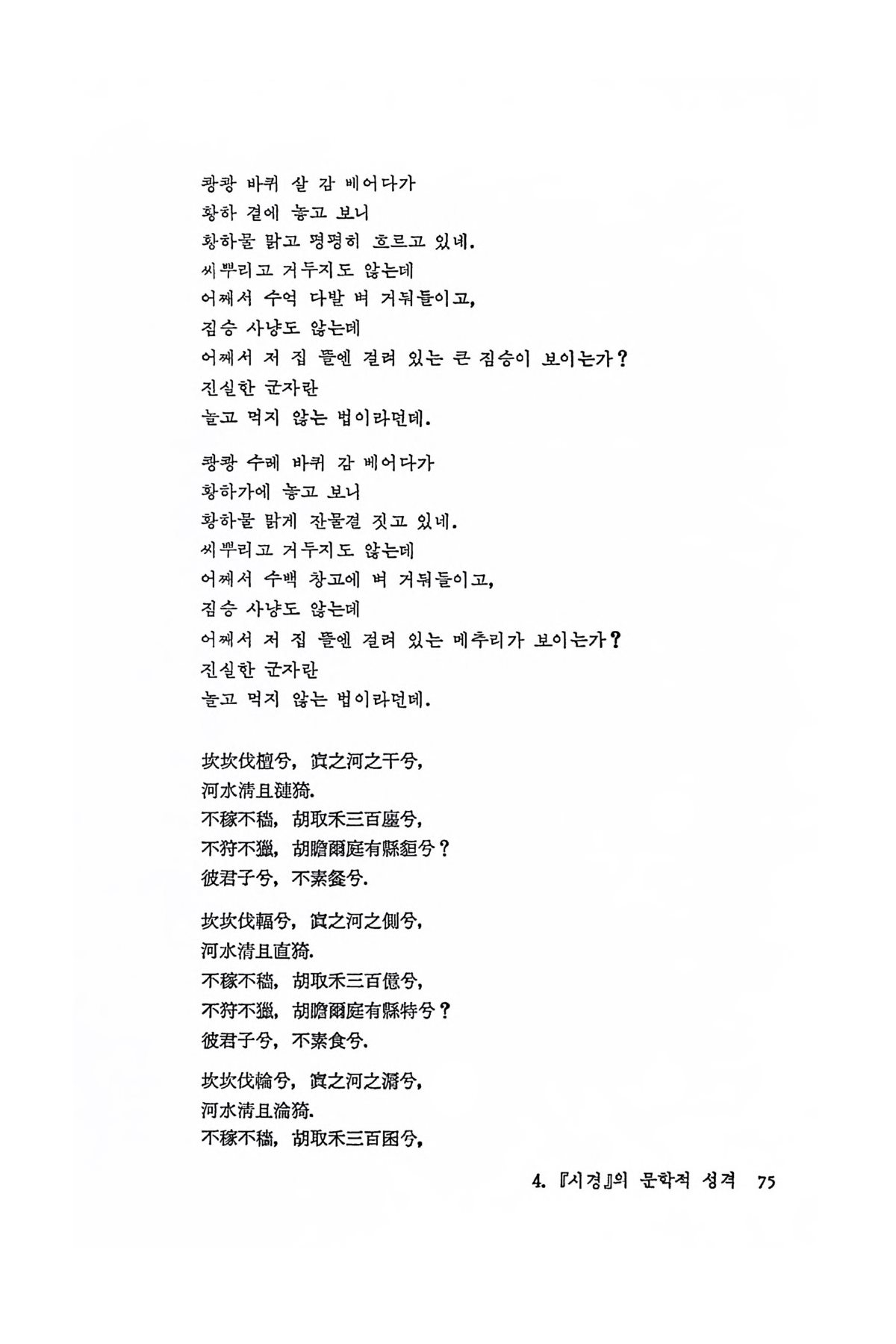 쾅쾅 바퀴 살 감 베어다가
황하 곁에 놓고 보니
황하물 맑고 평평히 흐르고 있네.
씨뿌리고 거두지도 않는데
어째서 수억 다발 벼 거둬들이고,
짐승 사냥도 않는데
어째서 저 집 뜰엔 걸려 있는 큰 짐승이 보이는가?
진실한 군자란
놀고 먹지 않는 법이라던데.

쾅쾅 수레 바퀴 감 베어다가
황하가에 놓고 보니
황하물 맑게 잔물결 짓고 있네.
씨뿌리고 거두지도 않는데
어째서 수백 창고에 벼 거둬들이고,
짐승 사냥도 않는데
어째서 저 집 뜰엔 걸려 있는 메추리가 보이는가?
진실한 군자란
놀고 먹지 않는 법이라던데.

坎坎伐檀兮, 寘之河之干兮,
河水淸且漣猗.
不稼不穡, 胡取禾三百廛兮,
不狩不獵, 胡瞻爾庭有縣貆兮?
彼君子兮, 不素餐兮.

坎坎伐輻兮, 寘之河之側兮,
河水淸且直猗.
不稼不穡, 胡取禾三百億兮,
不狩不獵, 胡瞻爾庭有縣特兮?
彼君子兮, 不素食兮.

坎坎伐輪兮, 寘之河之漘兮,
河水淸且淪猗.
不稼不穡, 胡取禾三百囷兮,

4. 『시경』의 문학적 성격 75